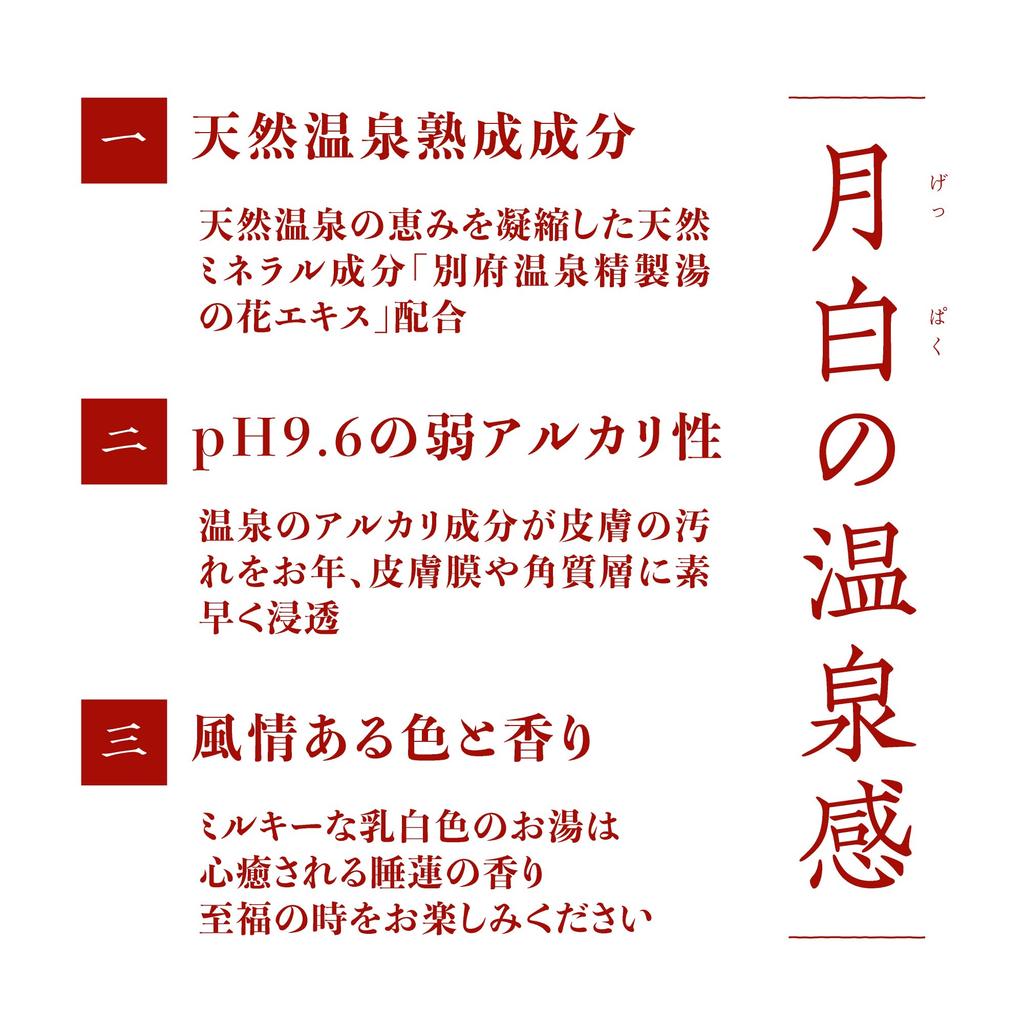 一 天然温泉熟成成分

天然温泉の恵みを凝縮した天然ミネラル成分「別府温泉精製湯の花エキス」配合

二 pH9.6の弱アルカリ性

温泉のアルカリ成分が皮膚の汚れをお年、皮膚膜や角質層に素早く浸透

三 風情ある色と香り

ミルキーな乳白色のお湯は
心癒される睡蓮の香り
至福の時をお楽しみください

月白の温泉感

げっ ぱく